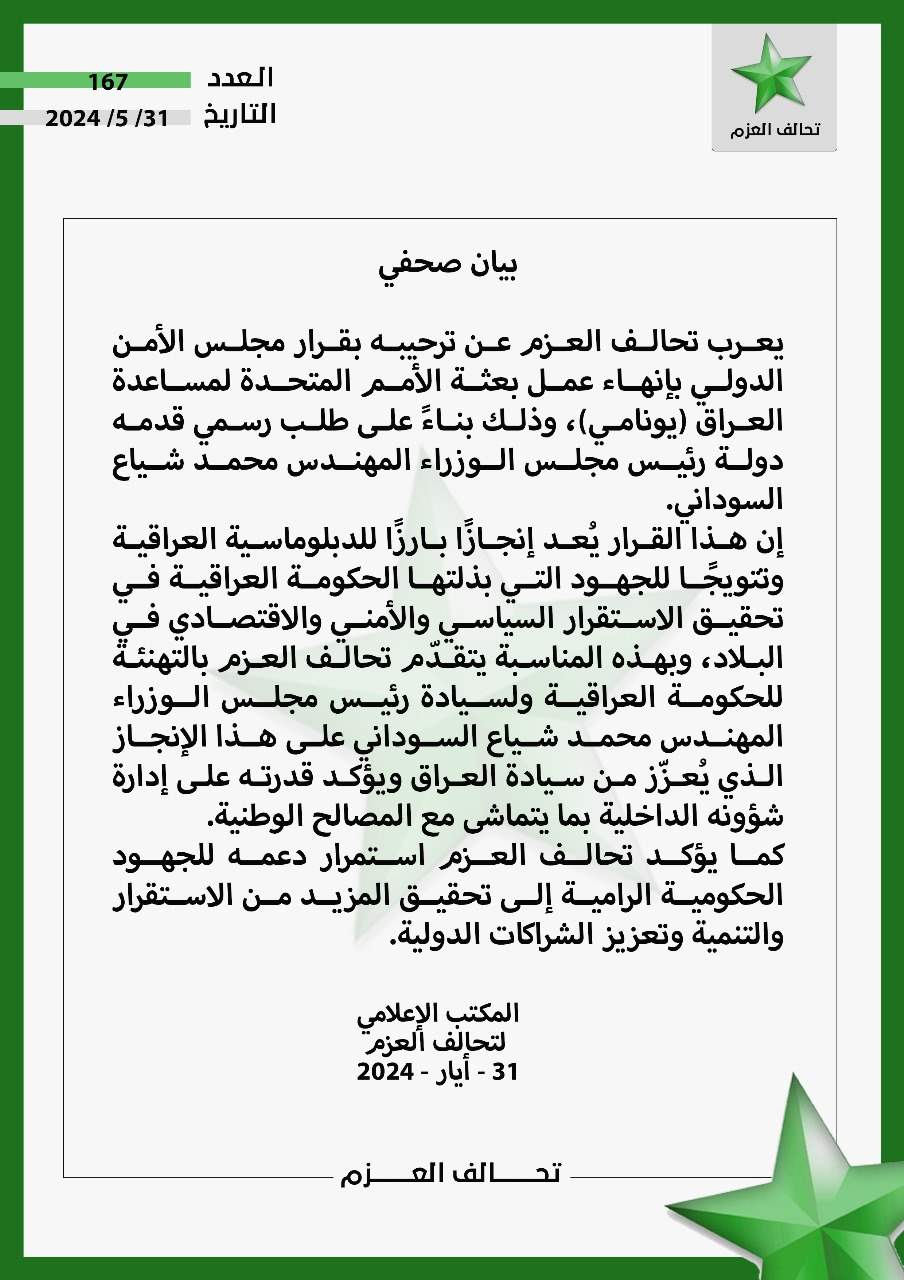 تحالف العزم

العدد 167
التاريخ 31/ 5/ 2024

بيان صحفي

يعرب تحالف العزم عن ترحيبه بقرار مجلس الأمن الدولي بإنهاء عمل بعثة الأمم المتحدة لمساعدة العراق (يونامي)، وذلك بناءً على طلب رسمي قدمه دولة رئيس مجلس الوزراء المهندس محمد شياع السوداني.
إن هذا القرار يُعد إنجازًا بارزًا للدبلوماسية العراقية وتتويجًا للجهود التي بذلتها الحكومة العراقية في تحقيق الاستقرار السياسي والأمني والاقتصادي في البلاد، وبهذه المناسبة يتقدّم تحالف العزم بالتهنئة للحكومة العراقية ولسيادة رئيس مجلس الوزراء المهندس محمد شياع السوداني على هذا الإنجاز الذي يُعزّز من سيادة العراق ويؤكد قدرته على إدارة شؤونه الداخلية بما يتماشى مع المصالح الوطنية.
كما يؤكد تحالف العزم استمرار دعمه للجهود الحكومية الرامية إلى تحقيق المزيد من الاستقرار والتنمية وتعزيز الشراكات الدولية.

المكتب الإعلامي
لتحالف العزم
31 - أيار - 2024

تحالف العزم